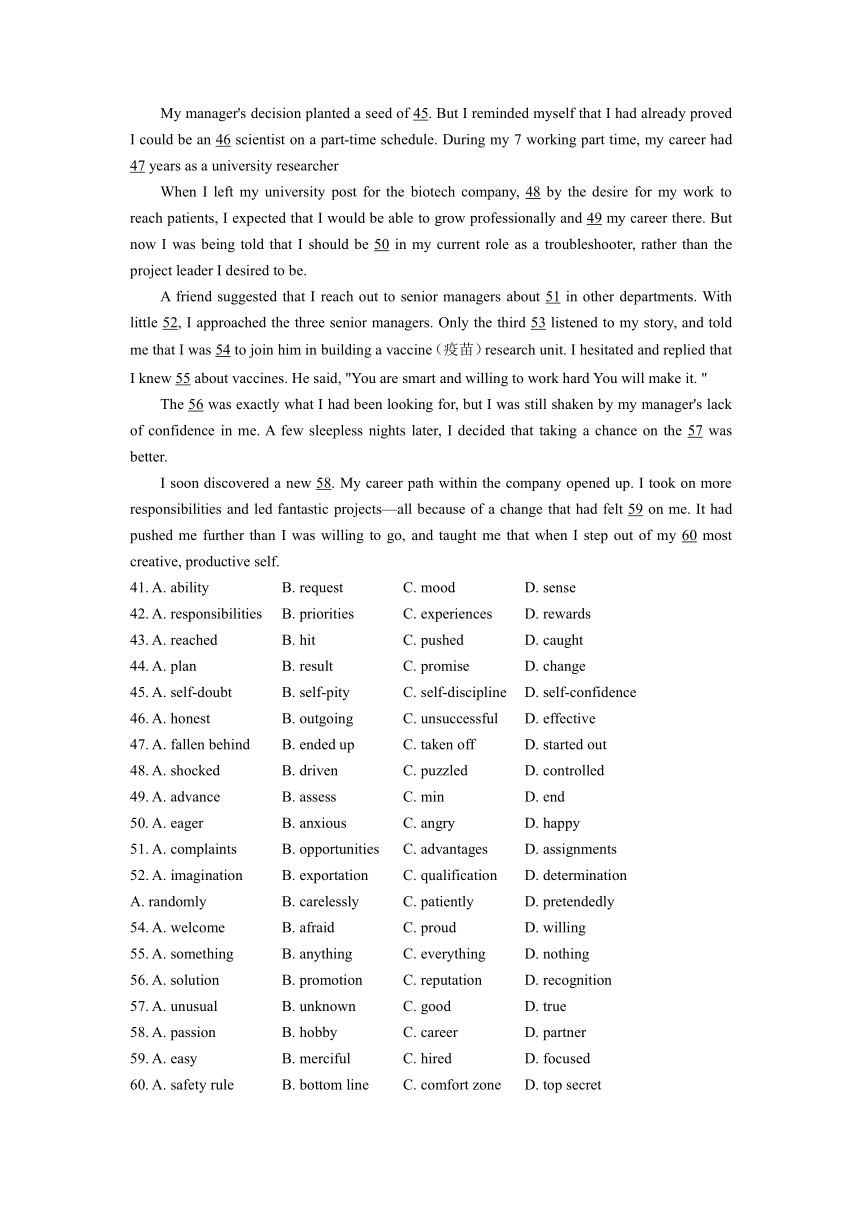 My manager's decision planted a seed of 45. But I reminded myself that I had already proved I could be an 46 scientist on a part-time schedule. During my 7 working part time, my career had 47 years as a university researcher

When I left my university post for the biotech company, 48 by the desire for my work to reach patients, I expected that I would be able to grow professionally and 49 my career there. But now I was being told that I should be 50 in my current role as a troubleshooter, rather than the project leader I desired to be.

A friend suggested that I reach out to senior managers about 51 in other departments. With little 52, I approached the three senior managers. Only the third 53 listened to my story, and told me that I was 54 to join him in building a vaccine（疫苗）research unit. I hesitated and replied that I knew 55 about vaccines. He said, "You are smart and willing to work hard You will make it. "

The 56 was exactly what I had been looking for, but I was still shaken by my manager's lack of confidence in me. A few sleepless nights later, I decided that taking a chance on the 57 was better.

I soon discovered a new 58. My career path within the company opened up. I took on more responsibilities and led fantastic projects—all because of a change that had felt 59 on me. It had pushed me further than I was willing to go, and taught me that when I step out of my 60 most creative, productive self.

41. A. ability B. request C. mood D. sense
42. A. responsibilities B. priorities C. experiences D. rewards
43. A. reached B. hit C. pushed D. caught
44. A. plan B. result C. promise D. change
45. A. self-doubt B. self-pity C. self-discipline D. self-confidence
46. A. honest B. outgoing C. unsuccessful D. effective
47. A. fallen behind B. ended up C. taken off D. started out
48. A. shocked B. driven C. puzzled D. controlled
49. A. advance B. assess C. min D. end
50. A. eager B. anxious C. angry D. happy
51. A. complaints B. opportunities C. advantages D. assignments
52. A. imagination B. exportation C. qualification D. determination
A. randomly B. carelessly C. patiently D. pretendedly
54. A. welcome B. afraid C. proud D. willing
55. A. something B. anything C. everything D. nothing
56. A. solution B. promotion C. reputation D. recognition
57. A. unusual B. unknown C. good D. true
58. A. passion B. hobby C. career D. partner
59. A. easy B. merciful C. hired D. focused
60. A. safety rule B. bottom line C. comfort zone D. top secret